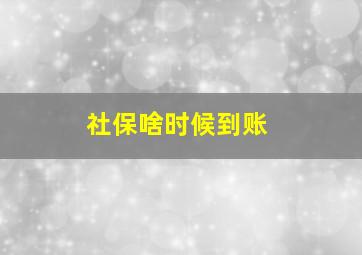 社保啥时候到账